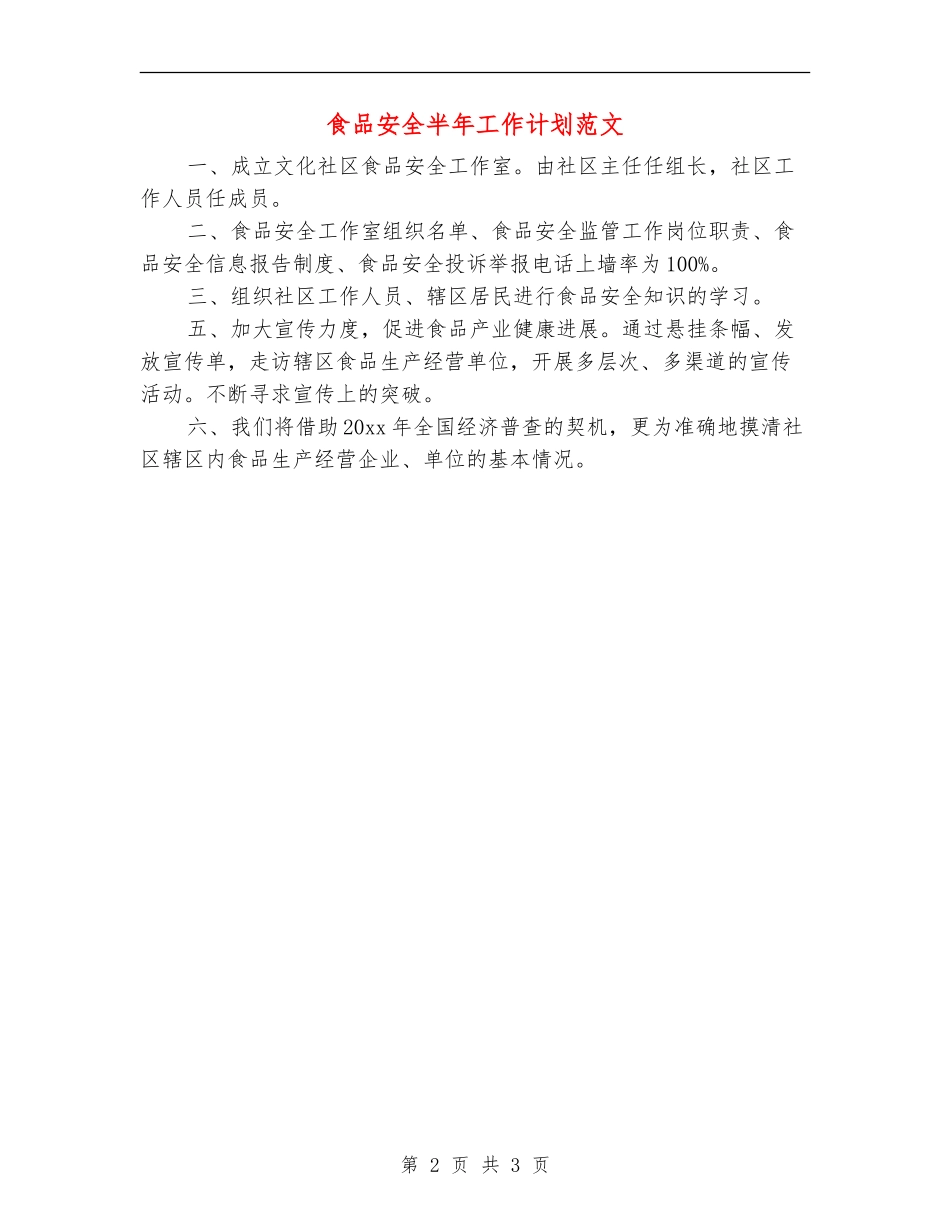 食品安全半年工作计划范文

一、成立文化社区食品安全工作室。由社区主任任组长，社区工作人员任成员。

二、食品安全工作室组织名单、食品安全监管工作岗位职责、食品安全信息报告制度、食品安全投诉举报电话上墙率为100%。

三、组织社区工作人员、辖区居民进行食品安全知识的学习。

五、加大宣传力度，促进食品产业健康进展。通过悬挂条幅、发放宣传单，走访辖区食品生产经营单位，开展多层次、多渠道的宣传活动。不断寻求宣传上的突破。

六、我们将借助20xx年全国经济普查的契机，更为准确地摸清社区辖区内食品生产经营企业、单位的基本情况。

第 2 页 共 3 页